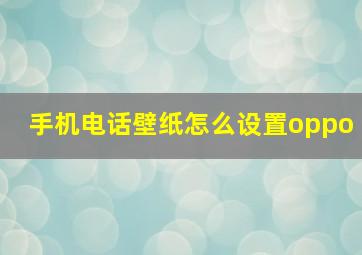 手机电话壁纸怎么设置oppo